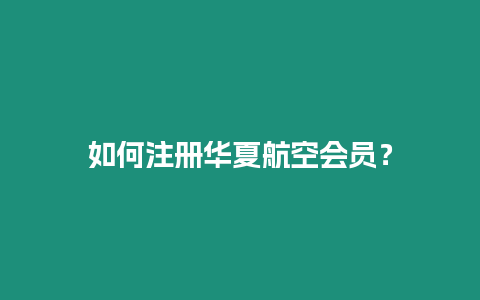 如何注册华夏航空会员？